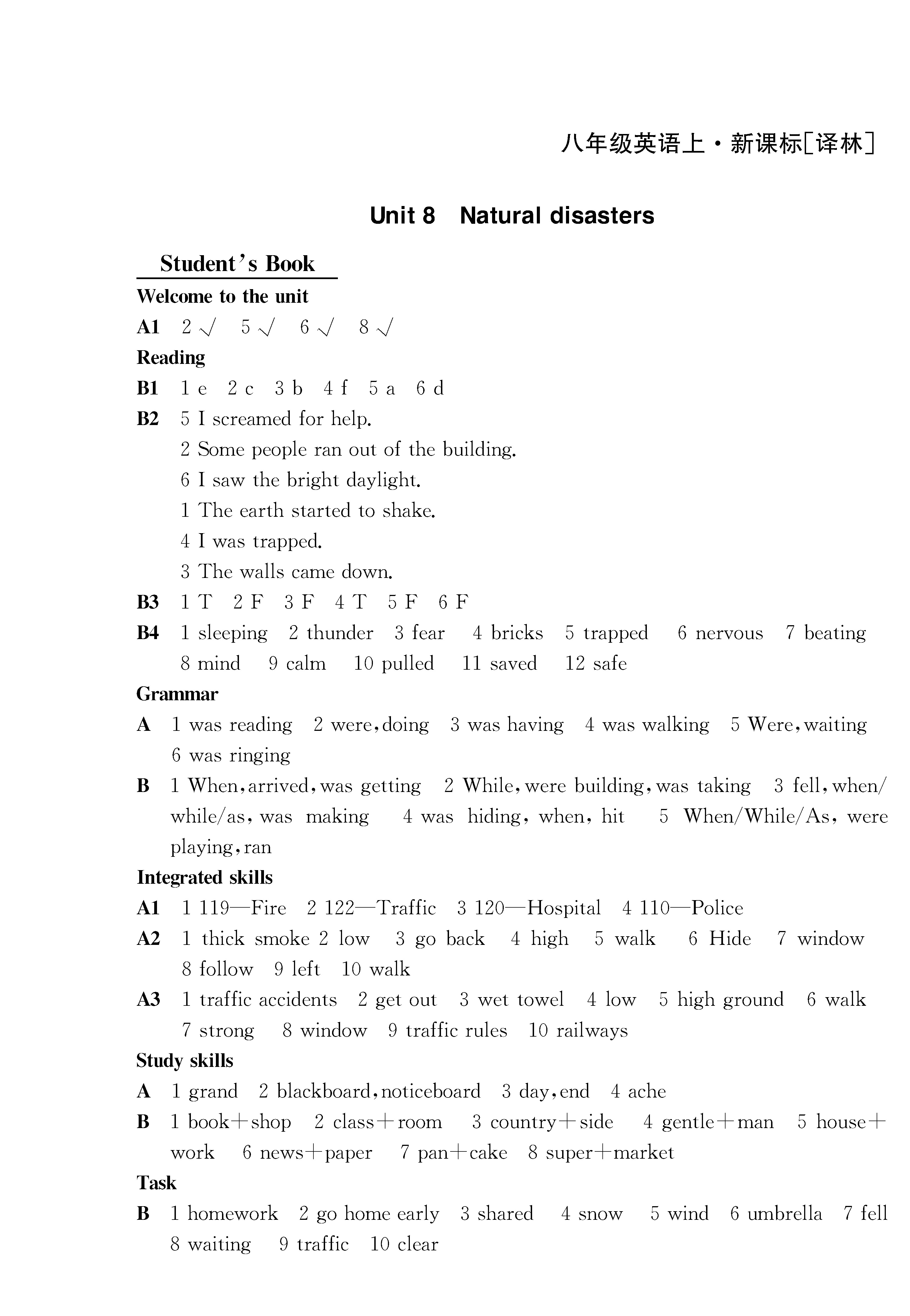 八年级英语上·新课标[译林]

Unit 8 Natural disasters

Student's Book

Welcome to the unit

A1 2 √ 5 √ 6 √ 8 √

Reading

B1 1 e 2 c 3 b 4 f 5 a 6 d

B2 5 I screamed for help.
2 Some people ran out of the building.
6 I saw the bright daylight.
1 The earth started to shake.
4 I was trapped.
3 The walls came down.

B3 1 T 2 F 3 F 4 T 5 F 6 F

B4 1 sleeping 2 thunder 3 fear 4 bricks 5 trapped 6 nervous 7 beating 8 mind 9 calm 10 pulled 11 saved 12 safe

Grammar

A 1 was reading 2 were, doing 3 was having 4 was walking 5 Were, waiting 6 was ringing

B 1 When, arrived, was getting 2 While, were building, was taking 3 fell, when/while/as, was making 4 was hiding, when, hit 5 When/While/As, were playing, ran

Integrated skills

A1 1 119—Fire 2 122—Traffic 3 120—Hospital 4 110—Police

A2 1 thick smoke 2 low 3 go back 4 high 5 walk 6 Hide 7 window 8 follow 9 left 10 walk

A3 1 traffic accidents 2 get out 3 wet towel 4 low 5 high ground 6 walk 7 strong 8 window 9 traffic rules 10 railways

Study skills

A 1 grand 2 blackboard, noticeboard 3 day, end 4 ache

B 1 book+shop 2 class+room 3 country+side 4 gentle+man 5 house+work 6 news+paper 7 pan+cake 8 super+market

Task

B 1 homework 2 go home early 3 shared 4 snow 5 wind 6 umbrella 7 fell 8 waiting 9 traffic 10 clear